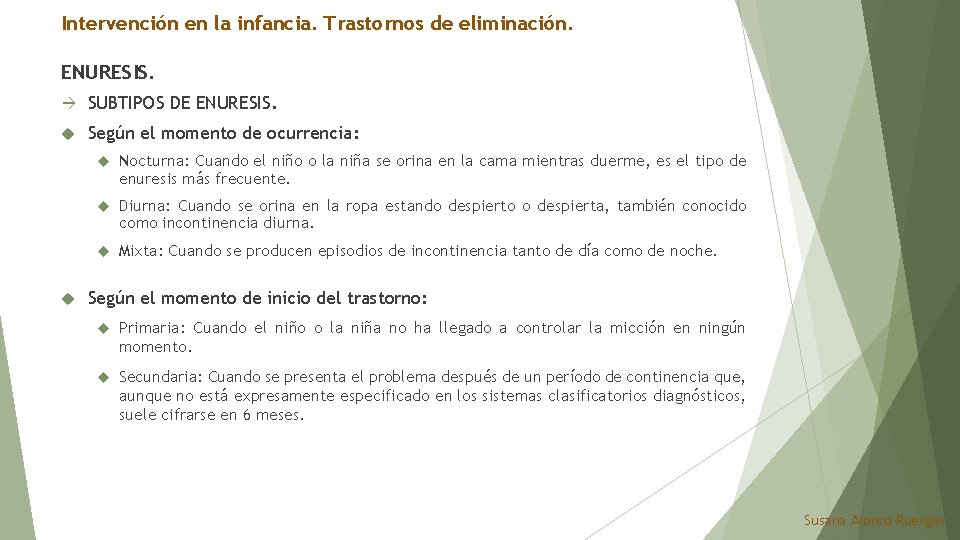 Intervención en la infancia. Trastornos de eliminación.

ENURESIS.

→ SUBTIPOS DE ENURESIS.

Según el momento de ocurrencia:

Nocturna: Cuando el niño o la niña se orina en la cama mientras duerme, es el tipo de enuresis más frecuente.

Diurna: Cuando se orina en la ropa estando despierto o despierta, también conocido como incontinencia diurna.

Mixta: Cuando se producen episodios de incontinencia tanto de día como de noche.

Según el momento de inicio del trastorno:

Primaria: Cuando el niño o la niña no ha llegado a controlar la micción en ningún momento.

Secundaria: Cuando se presenta el problema después de un período de continencia que, aunque no está expresamente especificado en los sistemas clasificatorios diagnósticos, suele cifrarse en 6 meses.

Susana Alonso Ruesgas